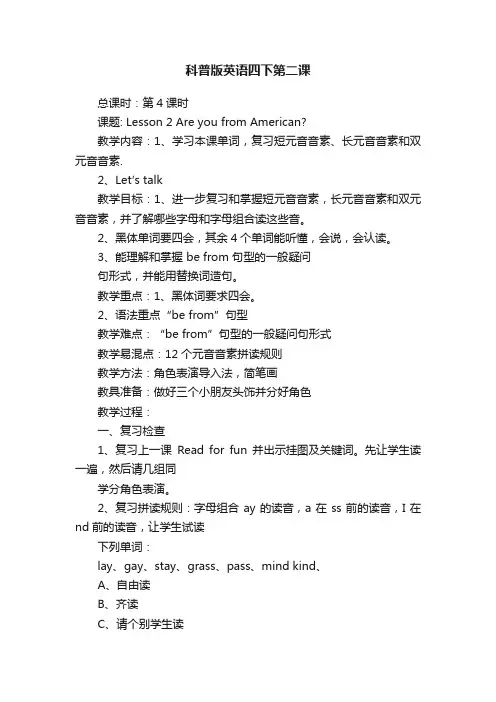 科普版英语四下第二课

总课时：第 4 课时

课题: Lesson 2 Are you from American?

教学内容：1、学习本课单词，复习短元音音素、长元音音素和双元音音素.

2、Let's talk

教学目标：1、进一步复习和掌握短元音音素，长元音音素和双元音音素，并了解哪些字母和字母组合读这些音。

2、黑体单词要四会，其余 4 个单词能听懂，会说，会认读。

3、能理解和掌握 be from 句型的一般疑问

句形式，并能用替换词造句。

教学重点：1、黑体词要求四会。

2、语法重点“be from”句型

教学难点：“be from”句型的一般疑问句形式

教学易混点：12 个元音音素拼读规则

教学方法：角色表演导入法，简笔画

教具准备：做好三个小朋友头饰并分好角色

教学过程：

一、复习检查

1、复习上一课 Read for fun 并出示挂图及关键词。先让学生读一遍，然后请几组同

学分角色表演。

2、复习拼读规则：字母组合 ay 的读音，a 在 ss 前的读音，I 在 nd 前的读音，让学生试读

下列单词：

lay、gay、stay、grass、pass、mind kind、

A、自由读

B、齐读

C、请个别学生读